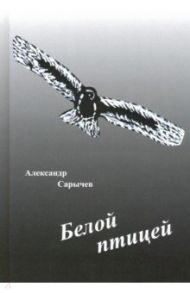 Александр
Сарычев

Белой
птицей